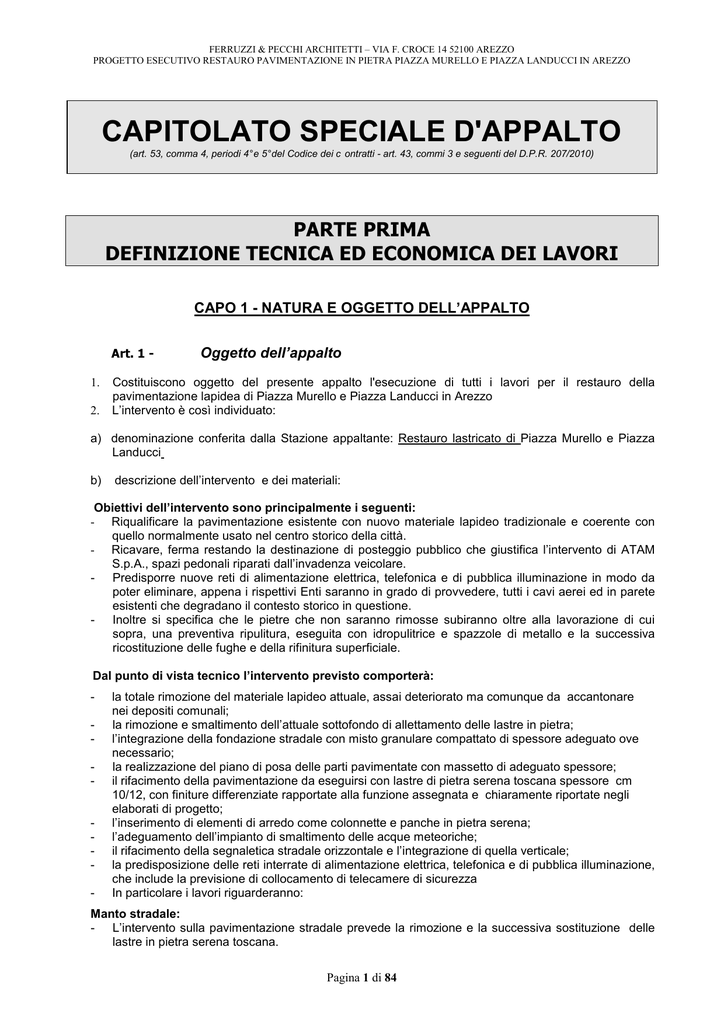 FERRUZZI & PECCHI ARCHITETTI – VIA F. CROCE 14 52100 AREZZO
PROGETTO ESECUTIVO RESTAURO PAVIMENTAZIONE IN PIETRA PIAZZA MURELLO E PIAZZA LANDUCCI IN AREZZO

CAPITOLATO SPECIALE D'APPALTO
(art. 53, comma 4, periodi 4° e 5° del Codice dei c ontratti - art. 43, commi 3 e seguenti del D.P.R. 207/2010)

PARTE PRIMA
DEFINIZIONE TECNICA ED ECONOMICA DEI LAVORI

CAPO 1 - NATURA E OGGETTO DELL'APPALTO

Art. 1 - Oggetto dell'appalto

1. Costituiscono oggetto del presente appalto l'esecuzione di tutti i lavori per il restauro della pavimentazione lapidea di Piazza Murello e Piazza Landucci in Arezzo
2. L'intervento è così individuato:

a) denominazione conferita dalla Stazione appaltante: Restauro lastricato di Piazza Murello e Piazza Landucci

b) descrizione dell'intervento e dei materiali:

Obiettivi dell'intervento sono principalmente i seguenti:
- Riqualificare la pavimentazione esistente con nuovo materiale lapideo tradizionale e coerente con quello normalmente usato nel centro storico della città.
- Ricavare, ferma restando la destinazione di posteggio pubblico che giustifica l'intervento di ATAM S.p.A., spazi pedonali riparati dall'invadenza veicolare.
- Predisporre nuove reti di alimentazione elettrica, telefonica e di pubblica illuminazione in modo da poter eliminare, appena i rispettivi Enti saranno in grado di provvedere, tutti i cavi aerei ed in parete esistenti che degradano il contesto storico in questione.
- Inoltre si specifica che le pietre che non saranno rimosse subiranno oltre alla lavorazione di cui sopra, una preventiva ripulitura, eseguita con idropulitrice e spazzole di metallo e la successiva ricostituzione delle fughe e della rifinitura superficiale.

Dal punto di vista tecnico l'intervento previsto comporterà:
- la totale rimozione del materiale lapideo attuale, assai deteriorato ma comunque da accantonare nei depositi comunali;
- la rimozione e smaltimento dell'attuale sottofondo di allettamento delle lastre in pietra;
- l'integrazione della fondazione stradale con misto granulare compattato di spessore adeguato ove necessario;
- la realizzazione del piano di posa delle parti pavimentate con massetto di adeguato spessore;
- il rifacimento della pavimentazione da eseguirsi con lastre di pietra serena toscana spessore cm 10/12, con finiture differenziate rapportate alla funzione assegnata e chiaramente riportate negli elaborati di progetto;
- l'inserimento di elementi di arredo come colonnette e panche in pietra serena;
- l'adeguamento dell'impianto di smaltimento delle acque meteoriche;
- il rifacimento della segnaletica stradale orizzontale e l'integrazione di quella verticale;
- la predisposizione delle reti interrate di alimentazione elettrica, telefonica e di pubblica illuminazione, che include la previsione di collocamento di telecamere di sicurezza
- In particolare i lavori riguarderanno:

Manto stradale:
- L'intervento sulla pavimentazione stradale prevede la rimozione e la successiva sostituzione delle lastre in pietra serena toscana.

Pagina 1 di 84